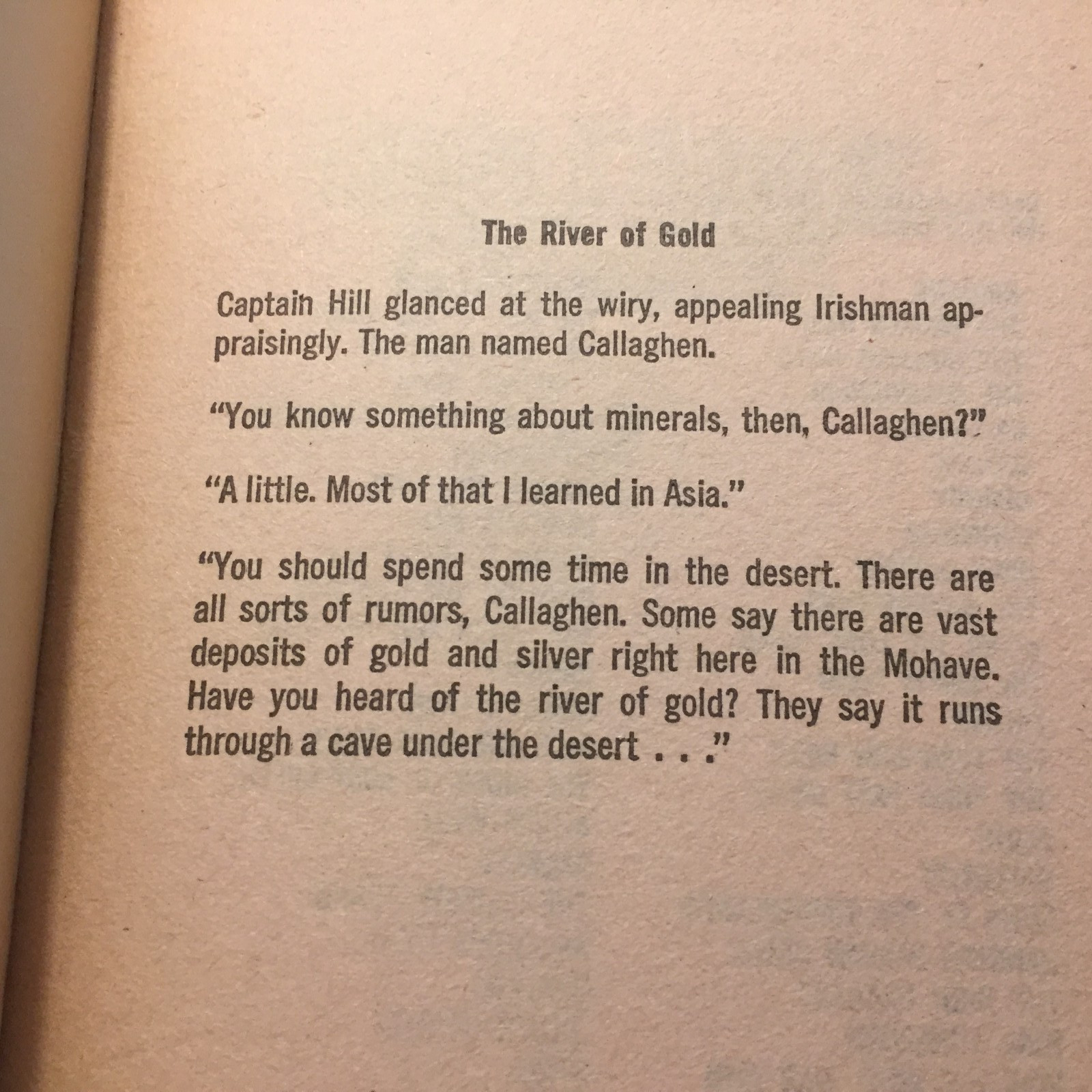 The River of Gold

Captain Hill glanced at the wiry, appealing Irishman appraisingly. The man named Callaghen.

"You know something about minerals, then, Callaghen?"

"A little. Most of that I learned in Asia."

"You should spend some time in the desert. There are all sorts of rumors, Callaghen. Some say there are vast deposits of gold and silver right here in the Mohave. Have you heard of the river of gold? They say it runs through a cave under the desert . . ."